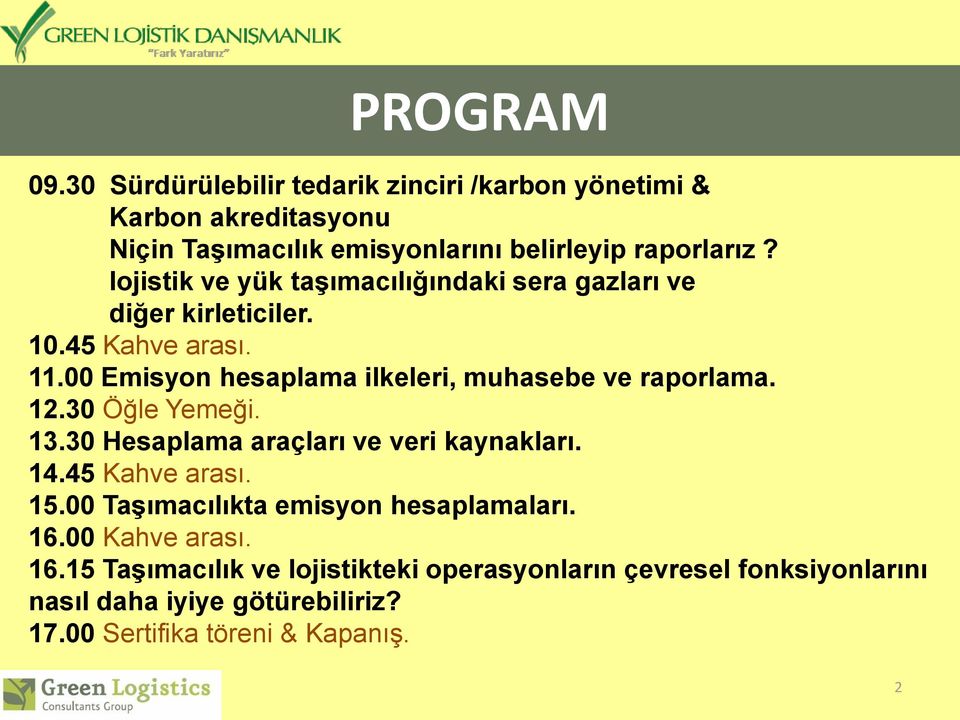 GREEN LOJİSTİK DANIŞMANLIK
"Fark Yaratırız"

PROGRAM

09.30 Sürdürülebilir tedarik zinciri /karbon yönetimi & Karbon akreditasyonu
Niçin Taşımacılık emisyonlarını belirleyip raporlarız ?
lojistik ve yük taşımacılığındaki sera gazları ve diğer kirleticiler.
10.45 Kahve arası.
11.00 Emisyon hesaplama ilkeleri, muhasebe ve raporlama.
12.30 Öğle Yemeği.
13.30 Hesaplama araçları ve veri kaynakları.
14.45 Kahve arası.
15.00 Taşımacılıkta emisyon hesaplamaları.
16.00 Kahve arası.
16.15 Taşımacılık ve lojistikteki operasyonların çevresel fonksiyonlarını nasıl daha iyiye götürebiliriz?
17.00 Sertifika töreni & Kapanış.

Green Logistics
Consultants Group

2